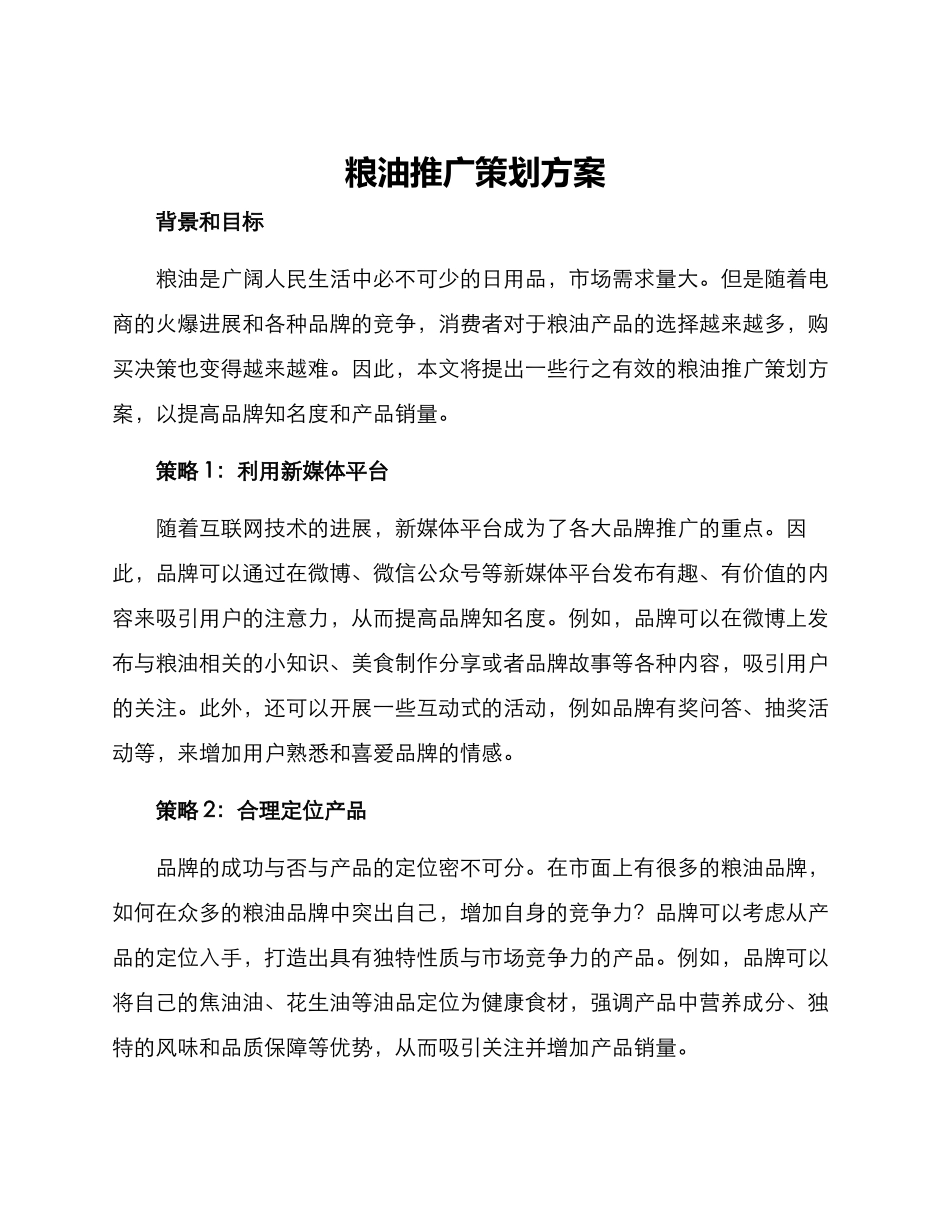 粮油推广策划方案

背景和目标

粮油是广阔人民生活中必不可少的日用品，市场需求量大。但是随着电商的火爆进展和各种品牌的竞争，消费者对于粮油产品的选择越来越多，购买决策也变得越来越难。因此，本文将提出一些行之有效的粮油推广策划方案，以提高品牌知名度和产品销量。

策略 1：利用新媒体平台

随着互联网技术的进展，新媒体平台成为了各大品牌推广的重点。因此，品牌可以通过在微博、微信公众号等新媒体平台发布有趣、有价值的内容来吸引用户的注意力，从而提高品牌知名度。例如，品牌可以在微博上发布与粮油相关的小知识、美食制作分享或者品牌故事等各种内容，吸引用户的关注。此外，还可以开展一些互动式的活动，例如品牌有奖问答、抽奖活动等，来增加用户熟悉和喜爱品牌的情感。

策略 2：合理定位产品

品牌的成功与否与产品的定位密不可分。在市面上有很多的粮油品牌，如何在众多的粮油品牌中突出自己，增加自身的竞争力？品牌可以考虑从产品的定位入手，打造出具有独特性质与市场竞争力的产品。例如，品牌可以将自己的焦油油、花生油等油品定位为健康食材，强调产品中营养成分、独特的风味和品质保障等优势，从而吸引关注并增加产品销量。